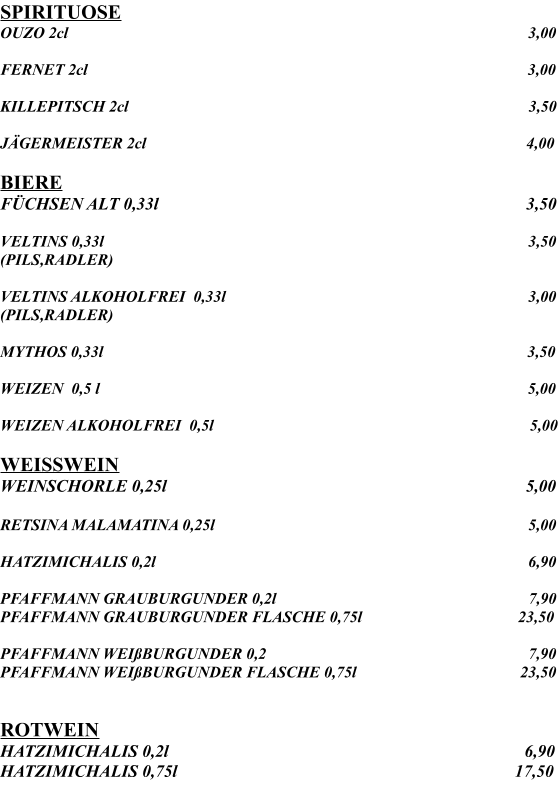 SPIRITUOSE
OUZO 2cl 3,00

FERNET 2cl 3,00

KILLEPITSCH 2cl 3,50

JÄGERMEISTER 2cl 4,00

BIERE
FÜCHSEN ALT 0,33l 3,50

VELTINS 0,33l 3,50
(PILS,RADLER)

VELTINS ALKOHOLFREI 0,33l 3,00
(PILS,RADLER)

MYTHOS 0,33l 3,50

WEIZEN 0,5 l 5,00

WEIZEN ALKOHOLFREI 0,5l 5,00

WEISSWEIN
WEINSCHORLE 0,25l 5,00

RETSINA MALAMATINA 0,25l 5,00

HATZIMICHALIS 0,2l 6,90

PFAFFMANN GRAUBURGUNDER 0,2l 7,90
PFAFFMANN GRAUBURGUNDER FLASCHE 0,75l 23,50

PFAFFMANN WEIßBURGUNDER 0,2 7,90
PFAFFMANN WEIßBURGUNDER FLASCHE 0,75l 23,50

ROTWEIN
HATZIMICHALIS 0,2l 6,90
HATZIMICHALIS 0,75l 17,50